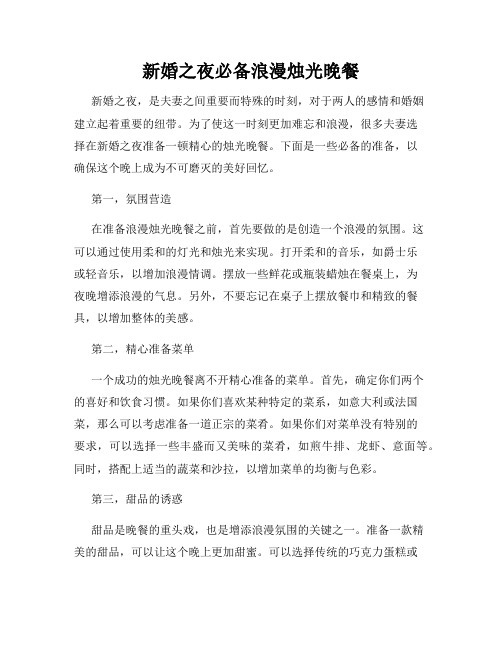 新婚之夜必备浪漫烛光晚餐

新婚之夜，是夫妻之间重要而特殊的时刻，对于两人的感情和婚姻建立起着重要的纽带。为了使这一时刻更加难忘和浪漫，很多夫妻选择在新婚之夜准备一顿精心的烛光晚餐。下面是一些必备的准备，以确保这个晚上成为不可磨灭的美好回忆。

第一，氛围营造

在准备浪漫烛光晚餐之前，首先要做的是创造一个浪漫的氛围。这可以通过使用柔和的灯光和烛光来实现。打开柔和的音乐，如爵士乐或轻音乐，以增加浪漫情调。摆放一些鲜花或瓶装蜡烛在餐桌上，为夜晚增添浪漫的气息。另外，不要忘记在桌子上摆放餐巾和精致的餐具，以增加整体的美感。

第二，精心准备菜单

一个成功的烛光晚餐离不开精心准备的菜单。首先，确定你们两个的喜好和饮食习惯。如果你们喜欢某种特定的菜系，如意大利或法国菜，那么可以考虑准备一道正宗的菜肴。如果你们对菜单没有特别的要求，可以选择一些丰盛而又美味的菜肴，如煎牛排、龙虾、意面等。同时，搭配上适当的蔬菜和沙拉，以增加菜单的均衡与色彩。

第三，甜品的诱惑

甜品是晚餐的重头戏，也是增添浪漫氛围的关键之一。准备一款精美的甜品，可以让这个晚上更加甜蜜。可以选择传统的巧克力蛋糕或